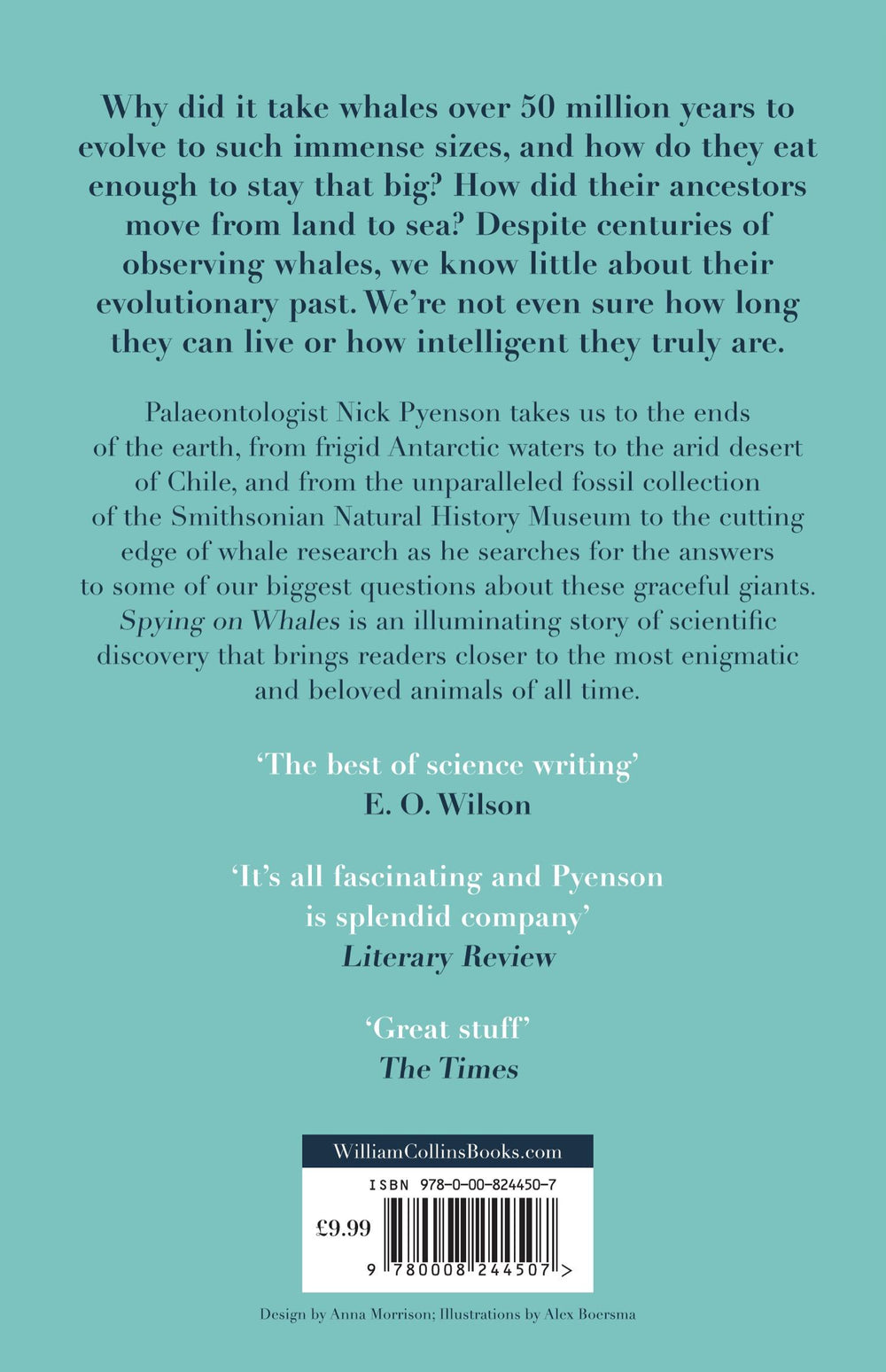 Why did it take whales over 50 million years to evolve to such immense sizes, and how do they eat enough to stay that big? How did their ancestors move from land to sea? Despite centuries of observing whales, we know little about their evolutionary past. We're not even sure how long they can live or how intelligent they truly are.

Palaeontologist Nick Pyenson takes us to the ends of the earth, from frigid Antarctic waters to the arid desert of Chile, and from the unparalleled fossil collection of the Smithsonian Natural History Museum to the cutting edge of whale research as he searches for the answers to some of our biggest questions about these graceful giants. Spying on Whales is an illuminating story of scientific discovery that brings readers closer to the most enigmatic and beloved animals of all time.

'The best of science writing'
E. O. Wilson

'It's all fascinating and Pyenson is splendid company'
Literary Review

'Great stuff'
The Times

WilliamCollinsBooks.com
ISBN 978-0-00-824450-7
£9.99
9 780008 244507 >

Design by Anna Morrison; Illustrations by Alex Boersma